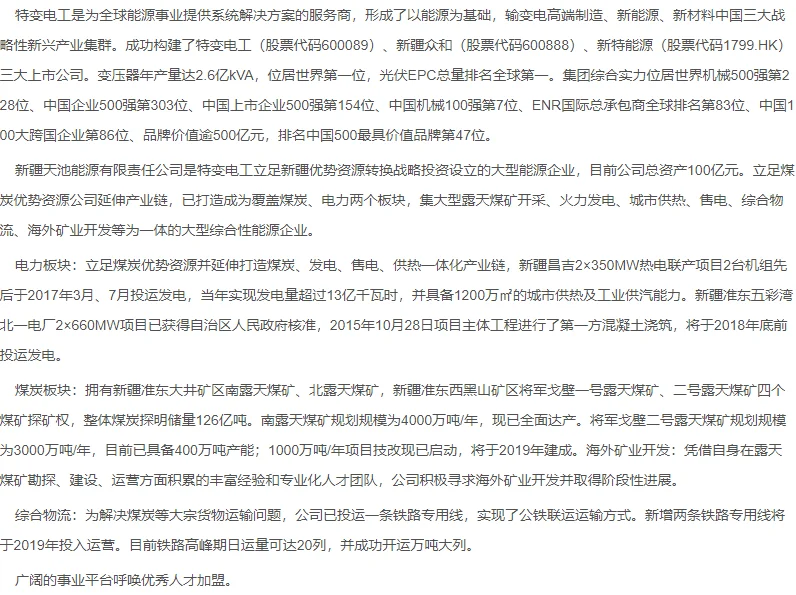 特变电工是为全球能源事业提供系统解决方案的服务商，形成了以能源为基础，输变电高端制造、新能源、新材料中国三大战略性新兴产业集群。成功构建了特变电工（股票代码600089）、新疆众和（股票代码600888）、新特能源（股票代码1799.HK）三大上市公司。变压器年产量达2.6亿kVA，位居世界第一位，光伏EPC总量排名全球第一。集团综合实力位居世界机械500强第228位、中国企业500强第303位、中国上市企业500强第154位、中国机械100强第7位、ENR国际总承包商全球排名第83位、中国100大跨国企业第86位、品牌价值逾500亿元，排名中国500最具价值品牌第47位。

新疆天池能源有限责任公司是特变电工立足新疆优势资源转换战略投资设立的大型能源企业，目前公司总资产100亿元。立足煤炭优势资源公司延伸产业链，已打造成为覆盖煤炭、电力两个板块，集大型露天煤矿开采、火力发电、城市供热、售电、综合物流、海外矿业开发等为一体的大型综合性能源企业。

电力板块：立足煤炭优势资源并延伸打造煤炭、发电、售电、供热一体化产业链，新疆昌吉2×350MW热电联产项目2台机组先后于2017年3月、7月投运发电，当年实现发电量超过13亿千瓦时，并具备1200万㎡的城市供热及工业供汽能力。新疆准东五彩湾北一电厂2×660MW项目已获得自治区人民政府核准，2015年10月28日项目主体工程进行了第一方混凝土浇筑，将于2018年底前投运发电。

煤炭板块：拥有新疆准东大井矿区南露天煤矿、北露天煤矿，新疆准东西黑山矿区将军戈壁一号露天煤矿、二号露天煤矿四个煤矿探矿权，整体煤炭探明储量126亿吨。南露天煤矿规划规模为4000万吨/年，现已全面达产。将军戈壁二号露天煤矿规划规模为3000万吨/年，目前已具备400万吨产能；1000万吨/年项目技改现已启动，将于2019年建成。海外矿业开发：凭借自身在露天煤矿勘探、建设、运营方面积累的丰富经验和专业化人才团队，公司积极寻求海外矿业开发并取得阶段性进展。

综合物流：为解决煤炭等大宗货物运输问题，公司已投运一条铁路专用线，实现了公铁联运运输方式。新增两条铁路专用线将于2019年投入运营。目前铁路高峰期日运量可达20列，并成功开运万吨大列。

广阔的事业平台呼唤优秀人才加盟。